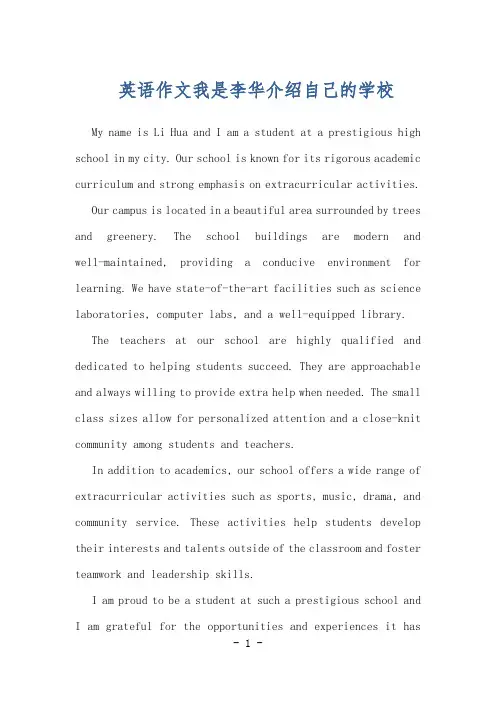 英语作文我是李华介绍自己的学校

My name is Li Hua and I am a student at a prestigious high school in my city. Our school is known for its rigorous academic curriculum and strong emphasis on extracurricular activities.

Our campus is located in a beautiful area surrounded by trees and greenery. The school buildings are modern and well-maintained, providing a conducive environment for learning. We have state-of-the-art facilities such as science laboratories, computer labs, and a well-equipped library.

The teachers at our school are highly qualified and dedicated to helping students succeed. They are approachable and always willing to provide extra help when needed. The small class sizes allow for personalized attention and a close-knit community among students and teachers.

In addition to academics, our school offers a wide range of extracurricular activities such as sports, music, drama, and community service. These activities help students develop their interests and talents outside of the classroom and foster teamwork and leadership skills.

I am proud to be a student at such a prestigious school and I am grateful for the opportunities and experiences it has

- 1 -